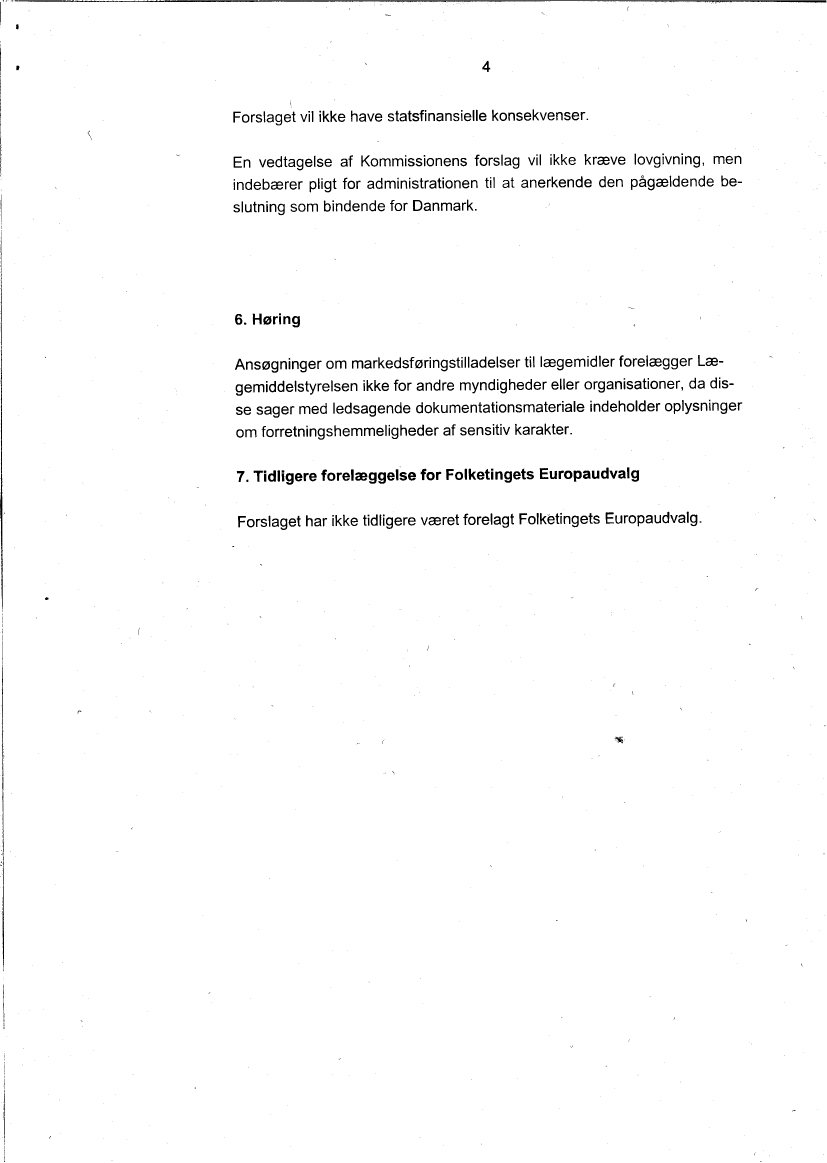 4

Forslaget vil ikke have statsfinansielle konsekvenser.

En vedtagelse af Kommissionens forslag vil ikke kræve lovgivning, men indebærer pligt for administrationen til at anerkende den pågældende beslutning som bindende for Danmark.

6. Høring

Ansøgninger om markedsføringstilladelser til lægemidler forelægger Lægemiddelstyrelsen ikke for andre myndigheder eller organisationer, da disse sager med ledsagende dokumentationsmateriale indeholder oplysninger om forretningshemmeligheder af sensitiv karakter.

7. Tidligere forelæggelse for Folketingets Europaudvalg

Forslaget har ikke tidligere været forelagt Folketingets Europaudvalg.